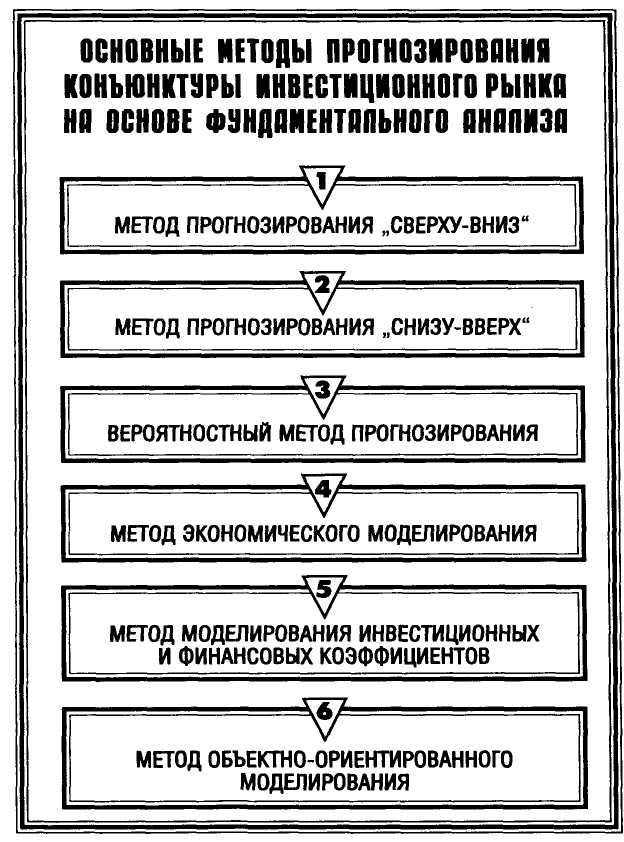 ОСНОВНЫЕ МЕТОДЫ ПРОГНОЗИРОВАНИЯ КОНЪЮНКТУРЫ ИНВЕСТИЦИОННОГО РЫНКА НА ОСНОВЕ ФУНДАМЕНТАЛЬНОГО АНАЛИЗА

1

МЕТОД ПРОГНОЗИРОВАНИЯ „СВЕРХУ-ВНИЗ“

2

МЕТОД ПРОГНОЗИРОВАНИЯ „СНИЗУ-ВВЕРХ“

3

ВЕРОЯТНОСТНЫЙ МЕТОД ПРОГНОЗИРОВАНИЯ

4

МЕТОД ЭКОНОМИЧЕСКОГО МОДЕЛИРОВАНИЯ

5

МЕТОД МОДЕЛИРОВАНИЯ ИНВЕСТИЦИОННЫХ И ФИНАНСОВЫХ КОЭФФИЦИЕНТОВ

6

МЕТОД ОБЪЕКТНО-ОРИЕНТИРОВАННОГО МОДЕЛИРОВАНИЯ